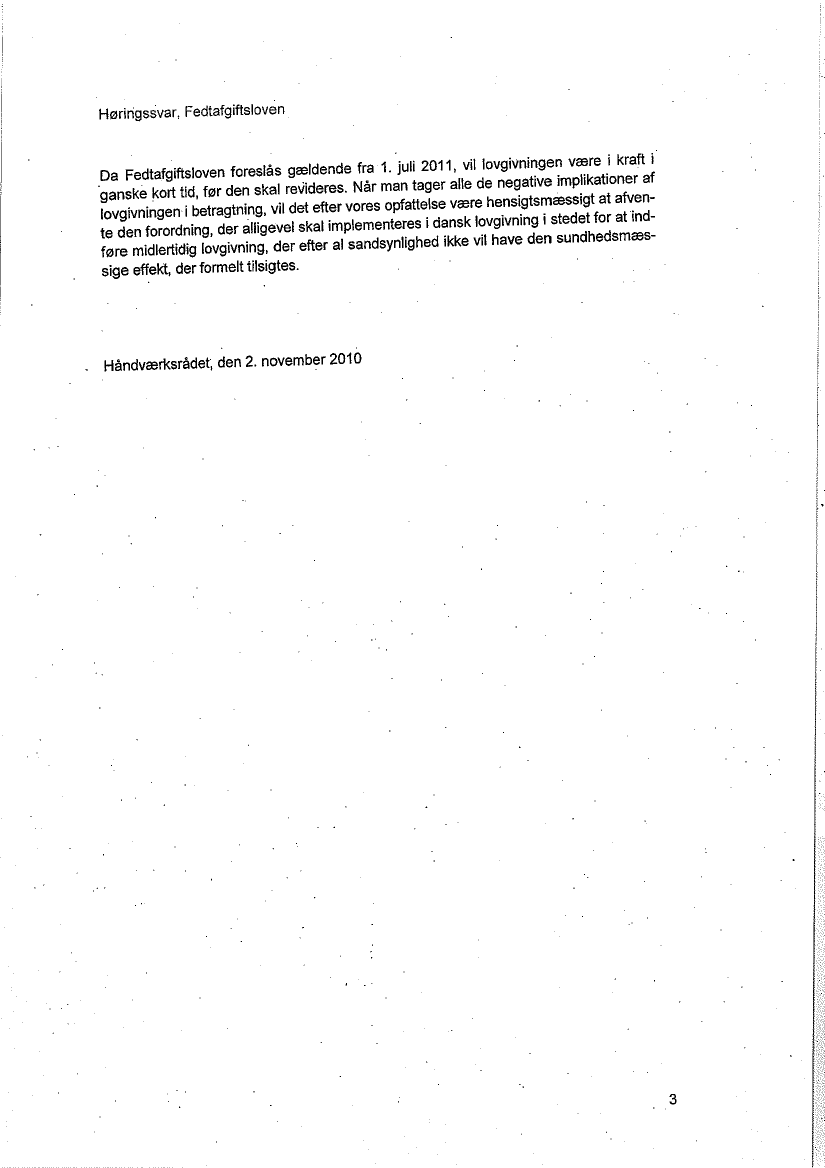 Høringssvar, Fedtafgiftsloven

Da Fedtafgiftsloven foreslås gældende fra 1. juli 2011, vil lovgivningen være i kraft i ganske kort tid, før den skal revideres. Når man tager alle de negative implikationer af lovgivningen i betragtning, vil det efter vores opfattelse være hensigtsmæssigt at afvente den forordning, der alligevel skal implementeres i dansk lovgivning i stedet for at indføre midlertidig lovgivning, der efter al sandsynlighed ikke vil have den sundhedsmæssige effekt, der formelt tilsigtes.

Håndværksrådet, den 2. november 2010

3